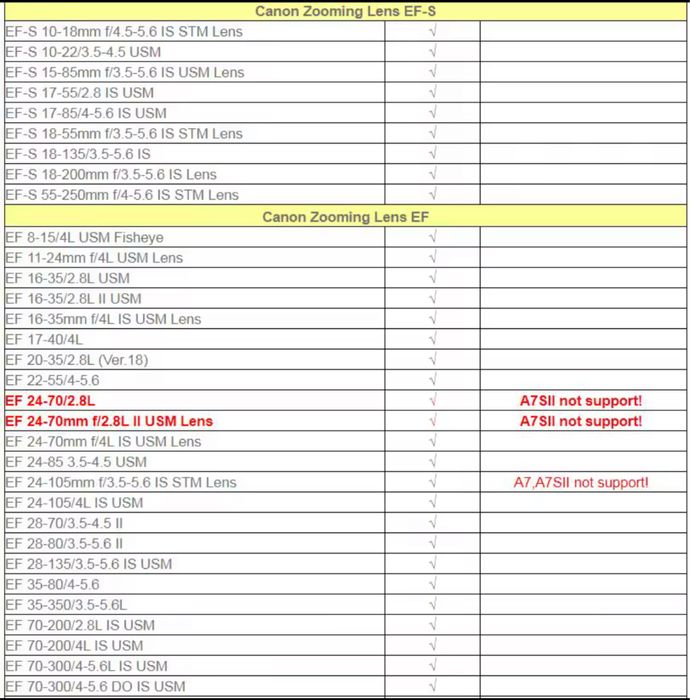 | Canon Zooming Lens EF-S | | |
|---|---|---|
| EF-S 10-18mm f/4.5-5.6 IS STM Lens | √ | |
| EF-S 10-22/3.5-4.5 USM | √ | |
| EF-S 15-85mm f/3.5-5.6 IS USM Lens | √ | |
| EF-S 17-55/2.8 IS USM | √ | |
| EF-S 17-85/4-5.6 IS USM | √ | |
| EF-S 18-55mm f/3.5-5.6 IS STM Lens | √ | |
| EF-S 18-135/3.5-5.6 IS | √ | |
| EF-S 18-200mm f/3.5-5.6 IS Lens | √ | |
| EF-S 55-250mm f/4-5.6 IS STM Lens | √ | |
| Canon Zooming Lens EF | | |
| EF 8-15/4L USM Fisheye | √ | |
| EF 11-24mm f/4L USM Lens | √ | |
| EF 16-35/2.8L USM | √ | |
| EF 16-35/2.8L II USM | √ | |
| EF 16-35mm f/4L IS USM Lens | √ | |
| EF 17-40/4L | √ | |
| EF 20-35/2.8L (Ver.18) | √ | |
| EF 22-55/4-5.6 | √ | |
| EF 24-70/2.8L | √ | A7SII not support! |
| EF 24-70mm f/2.8L II USM Lens | √ | A7SII not support! |
| EF 24-70mm f/4L IS USM Lens | √ | |
| EF 24-85 3.5-4.5 USM | √ | |
| EF 24-105mm f/3.5-5.6 IS STM Lens | √ | A7,A7SII not support! |
| EF 24-105/4L IS USM | √ | |
| EF 28-70/3.5-4.5 II | √ | |
| EF 28-80/3.5-5.6 II | √ | |
| EF 28-135/3.5-5.6 IS USM | √ | |
| EF 35-80/4-5.6 | √ | |
| EF 35-350/3.5-5.6L | √ | |
| EF 70-200/2.8L IS USM | √ | |
| EF 70-200/4L IS USM | √ | |
| EF 70-300/4-5.6L IS USM | √ | |
| EF 70-300/4-5.6 DO IS USM | √ | |